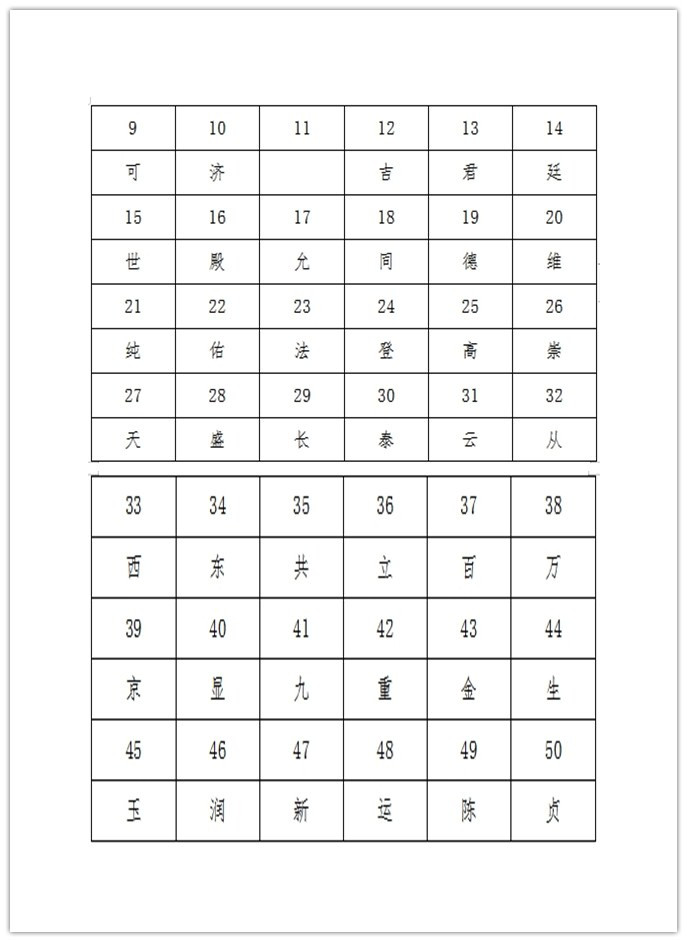 | 9 | 10 | 11 | 12 | 13 | 14 |
|---|---|---|---|---|---|
| 可 | 济 |  | 吉 | 君 | 廷 |
| 15 | 16 | 17 | 18 | 19 | 20 |
| 世 | 殿 | 允 | 同 | 德 | 维 |
| 21 | 22 | 23 | 24 | 25 | 26 |
| 纯 | 佑 | 法 | 登 | 高 | 崇 |
| 27 | 28 | 29 | 30 | 31 | 32 |
| 天 | 盛 | 长 | 泰 | 云 | 从 |

| 33 | 34 | 35 | 36 | 37 | 38 |
|---|---|---|---|---|---|
| 西 | 东 | 共 | 立 | 百 | 万 |
| 39 | 40 | 41 | 42 | 43 | 44 |
| 京 | 显 | 九 | 重 | 金 | 生 |
| 45 | 46 | 47 | 48 | 49 | 50 |
| 玉 | 润 | 新 | 运 | 陈 | 贞 |